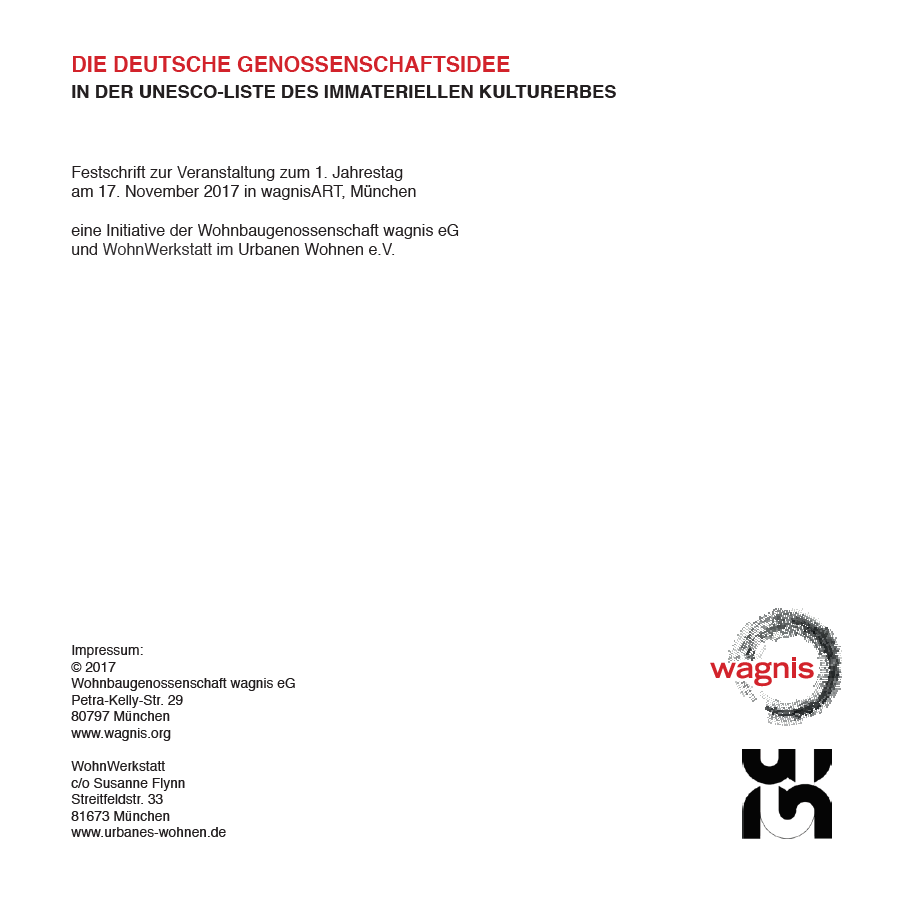 DIE DEUTSCHE GENOSSENSCHAFTSIDEE
IN DER UNESCO-LISTE DES IMMATERIELLEN KULTURERBES

Festschrift zur Veranstaltung zum 1. Jahrestag
am 17. November 2017 in wagnisART, München

eine Initiative der Wohnbaugenossenschaft wagnis eG
und WohnWerkstatt im Urbanen Wohnen e.V.

Impressum:
© 2017
Wohnbaugenossenschaft wagnis eG
Petra-Kelly-Str. 29
80797 München
www.wagnis.org

WohnWerkstatt
c/o Susanne Flynn
Streitfeldstr. 33
81673 München
www.urbanes-wohnen.de

wagnis